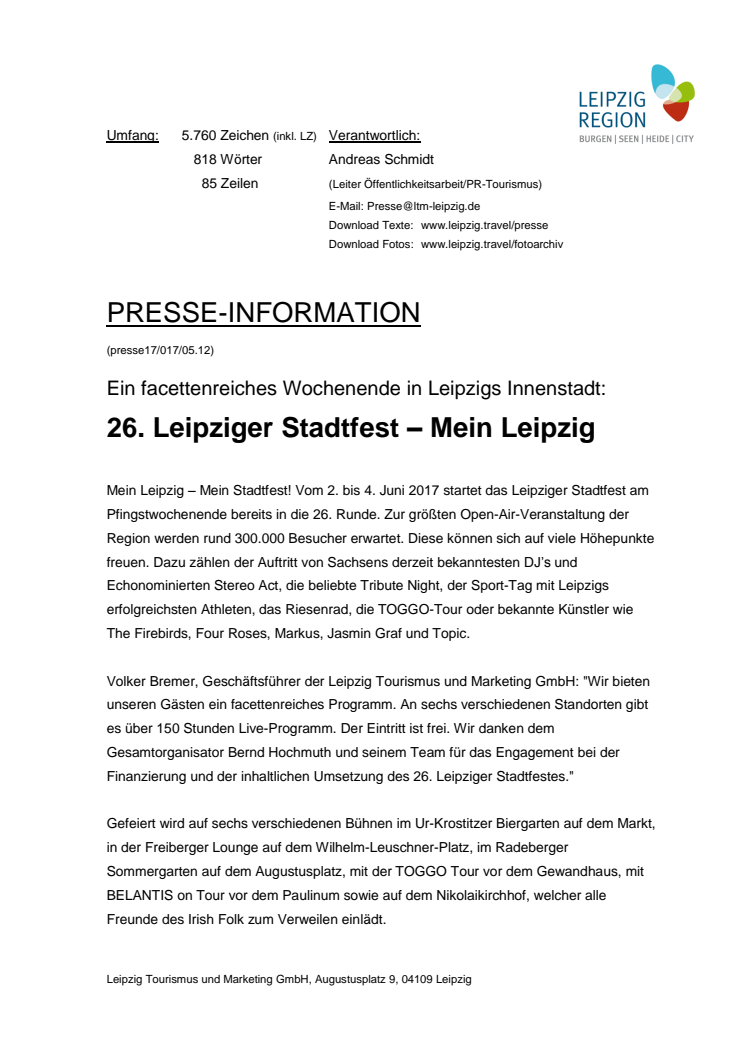 LEIPZIG REGION
BURGEN | SEEN | HEIDE | CITY

Umfang: 5.760 Zeichen (inkl. LZ)
818 Wörter
85 Zeilen

Verantwortlich:
Andreas Schmidt
(Leiter Öffentlichkeitsarbeit/PR-Tourismus)
E-Mail: Presse@ltm-leipzig.de
Download Texte: www.leipzig.travel/presse
Download Fotos: www.leipzig.travel/fotoarchiv

PRESSE-INFORMATION

(presse17/017/05.12)

Ein facettenreiches Wochenende in Leipzigs Innenstadt:

26. Leipziger Stadtfest – Mein Leipzig

Mein Leipzig – Mein Stadtfest! Vom 2. bis 4. Juni 2017 startet das Leipziger Stadtfest am Pfingstwochenende bereits in die 26. Runde. Zur größten Open-Air-Veranstaltung der Region werden rund 300.000 Besucher erwartet. Diese können sich auf viele Höhepunkte freuen. Dazu zählen der Auftritt von Sachsens derzeit bekanntesten DJ's und Echonominierten Stereo Act, die beliebte Tribute Night, der Sport-Tag mit Leipzigs erfolgreichsten Athleten, das Riesenrad, die TOGGO-Tour oder bekannte Künstler wie The Firebirds, Four Roses, Markus, Jasmin Graf und Topic.

Volker Bremer, Geschäftsführer der Leipzig Tourismus und Marketing GmbH: "Wir bieten unseren Gästen ein facettenreiches Programm. An sechs verschiedenen Standorten gibt es über 150 Stunden Live-Programm. Der Eintritt ist frei. Wir danken dem Gesamtorganisator Bernd Hochmuth und seinem Team für das Engagement bei der Finanzierung und der inhaltlichen Umsetzung des 26. Leipziger Stadtfestes."

Gefeiert wird auf sechs verschiedenen Bühnen im Ur-Krostitzer Biergarten auf dem Markt, in der Freiberger Lounge auf dem Wilhelm-Leuschner-Platz, im Radeberger Sommergarten auf dem Augustusplatz, mit der TOGGO Tour vor dem Gewandhaus, mit BELANTIS on Tour vor dem Paulinum sowie auf dem Nikolaikirchhof, welcher alle Freunde des Irish Folk zum Verweilen einlädt.

Leipzig Tourismus und Marketing GmbH, Augustusplatz 9, 04109 Leipzig